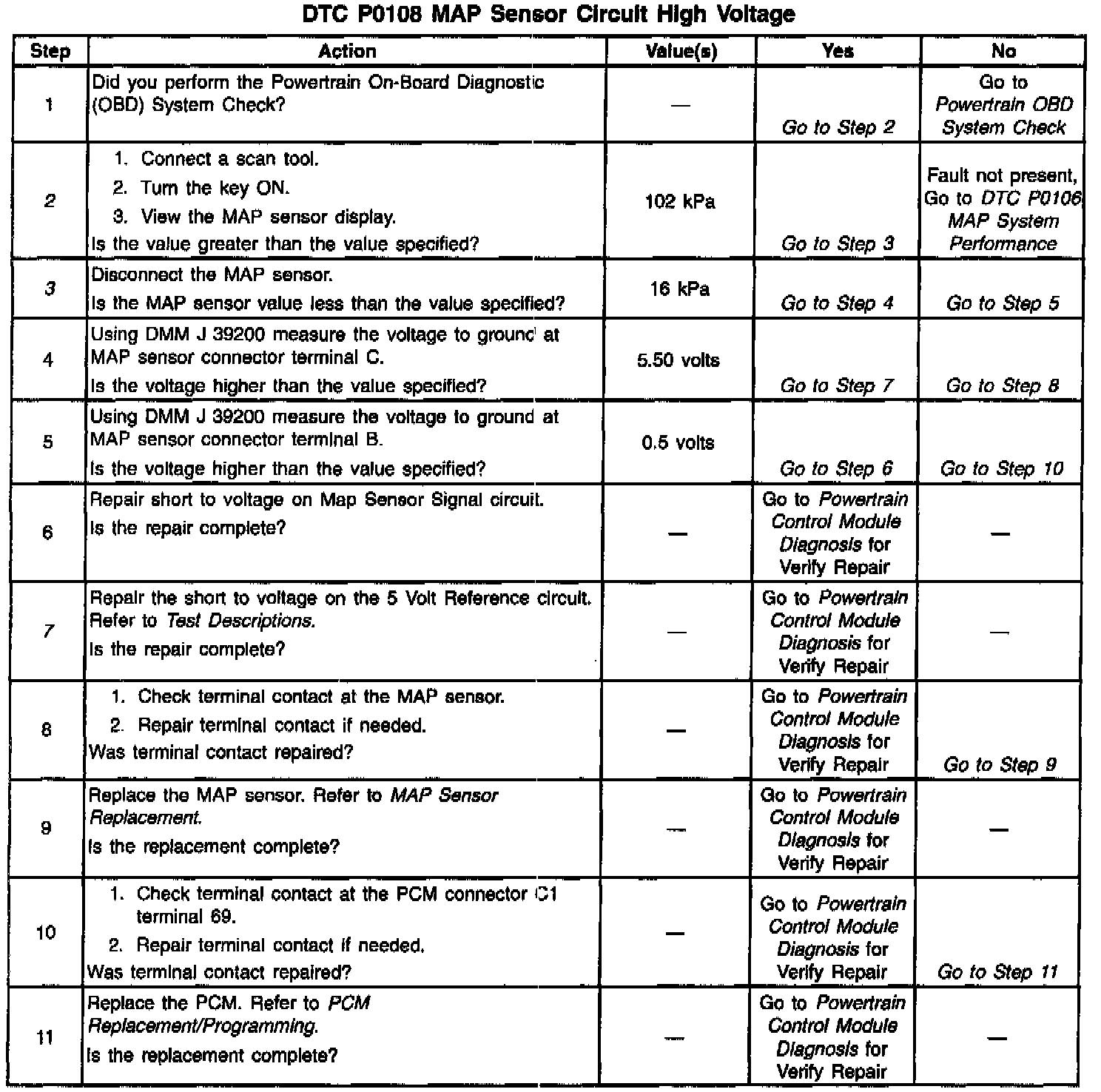 DTC P0108 MAP Sensor Circuit High Voltage

| Step | Action | Value(s) | Yes | No |
|---|---|---|---|---|
| 1 | Did you perform the Powertrain On-Board Diagnostic (OBD) System Check? | — | Go to Step 2 | Go to Powertrain OBD System Check |
| 2 | 1. Connect a scan tool. 2. Turn the key ON. 3. View the MAP sensor display. Is the value greater than the value specified? | 102 kPa | Go to Step 3 | Fault not present, Go to DTC P0106 MAP System Performance |
| 3 | Disconnect the MAP sensor. Is the MAP sensor value less than the value specified? | 16 kPa | Go to Step 4 | Go to Step 5 |
| 4 | Using DMM J 39200 measure the voltage to ground at MAP sensor connector terminal C. Is the voltage higher than the value specified? | 5.50 volts | Go to Step 7 | Go to Step 8 |
| 5 | Using DMM J 39200 measure the voltage to ground at MAP sensor connector terminal B. Is the voltage higher than the value specified? | 0.5 volts | Go to Step 6 | Go to Step 10 |
| 6 | Repair short to voltage on Map Sensor Signal circuit. Is the repair complete? | — | Go to Powertrain Control Module Diagnosis for Verify Repair | — |
| 7 | Repair the short to voltage on the 5 Volt Reference circuit. Refer to Test Descriptions. Is the repair complete? | — | Go to Powertrain Control Module Diagnosis for Verify Repair | — |
| 8 | 1. Check terminal contact at the MAP sensor. 2. Repair terminal contact if needed. Was terminal contact repaired? | — | Go to Powertrain Control Module Diagnosis for Verify Repair | Go to Step 9 |
| 9 | Replace the MAP sensor. Refer to MAP Sensor Replacement. Is the replacement complete? | — | Go to Powertrain Control Module Diagnosis for Verify Repair | — |
| 10 | 1. Check terminal contact at the PCM connector C1 terminal 69. 2. Repair terminal contact if needed. Was terminal contact repaired? | — | Go to Powertrain Control Module Diagnosis for Verify Repair | Go to Step 11 |
| 11 | Replace the PCM. Refer to PCM Replacement/Programming. Is the replacement complete? | — | Go to Powertrain Control Module Diagnosis for Verify Repair | — |